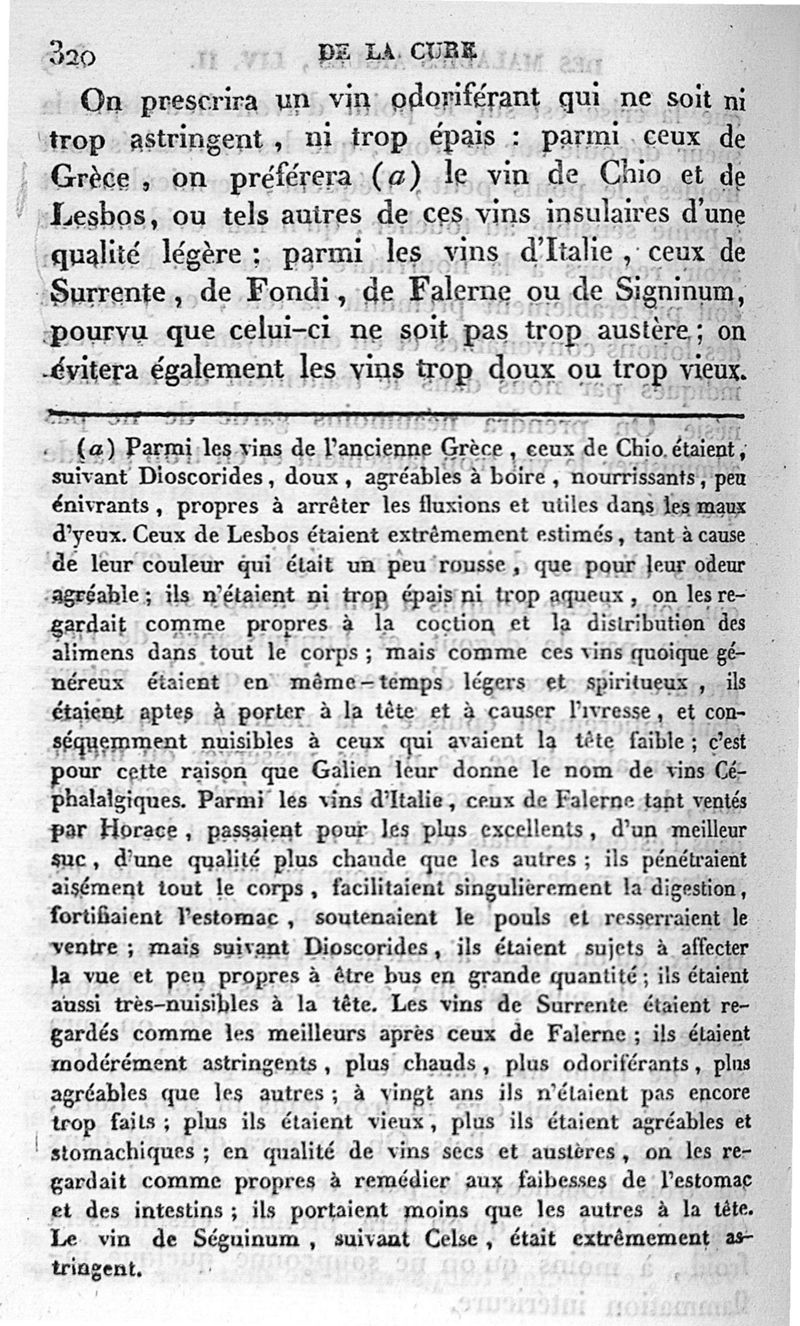 320 DE LA CURE

On prescrira un vin odoriférant qui ne soit ni trop astringent, ni trop épais : parmi ceux de Grèce, on préférera (a) le vin de Chio et de Lesbos, ou tels autres de ces vins insulaires d'une qualité légère ; parmi les vins d'Italie, ceux de Surrente, de Fondi, de Falerne ou de Signinum, pourvu que celui-ci ne soit pas trop austère ; on évitera également les vins trop doux ou trop vieux.

(a) Parmi les vins de l'ancienne Grèce, ceux de Chio étaient, suivant Dioscorides, doux, agréables à boire, nourrissants, peu énivrants, propres à arrêter les fluxions et utiles dans les maux d'yeux. Ceux de Lesbos étaient extrêmement estimés, tant à cause de leur couleur qui était un peu rousse, que pour leur odeur agréable ; ils n'étaient ni trop épais ni trop aqueux, on les regardait comme propres à la coction et la distribution des alimens dans tout le corps ; mais comme ces vins quoique généreux étaient en même-temps légers et spiritueux, ils étaient aptes à porter à la tête et à causer l'ivresse, et conséquemment nuisibles à ceux qui avaient la tête faible ; c'est pour cette raison que Galien leur donne le nom de vins Céphalalgiques. Parmi les vins d'Italie, ceux de Falerne tant ventés par Horace, passaient pour les plus excellents, d'un meilleur suc, d'une qualité plus chaude que les autres ; ils pénétraient aisément tout le corps, facilitaient singulièrement la digestion, fortifiaient l'estomac, soutenaient le pouls et resserraient le ventre ; mais suivant Dioscorides, ils étaient sujets à affecter la vue et peu propres à être bus en grande quantité ; ils étaient aussi très-nuisibles à la tête. Les vins de Surrente étaient regardés comme les meilleurs après ceux de Falerne ; ils étaient modérément astringents, plus chauds, plus odoriférants, plus agréables que les autres ; à vingt ans ils n'étaient pas encore trop faits ; plus ils étaient vieux, plus ils étaient agréables et stomachiques ; en qualité de vins secs et austères, on les regardait comme propres à remédier aux faibesses de l'estomac et des intestins ; ils portaient moins que les autres à la tête. Le vin de Séguinum, suivant Celse, était extrêmement astringent.